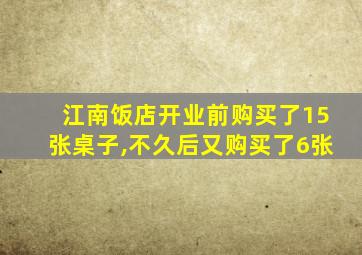 江南饭店开业前购买了15张桌子,不久后又购买了6张